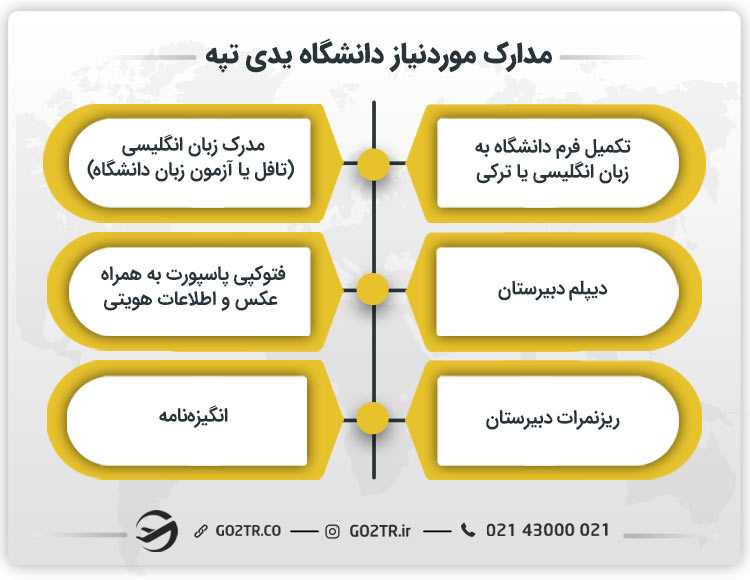 مدارک موردنیاز دانشگاه یدی تپه

تکمیل فرم دانشگاه به زبان انگلیسی یا ترکی

مدرک زبان انگلیسی (تافل یا آزمون زبان دانشگاه)

دیپلم دبیرستان

فتوکپی پاسپورت به همراه عکس و اطلاعات هویتی

ریزنمرات دبیرستان

انگیزه‌نامه

GO2TR.CO — GO2TR.ir — 021 43000 021